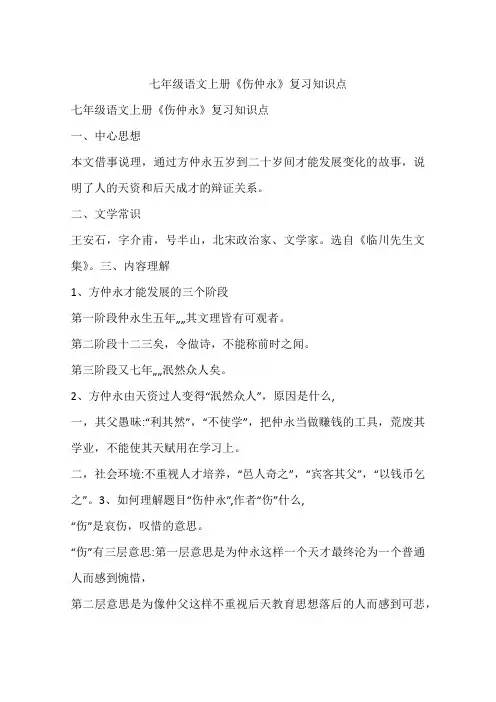 七年级语文上册《伤仲永》复习知识点

七年级语文上册《伤仲永》复习知识点

一、中心思想

本文借事说理，通过方仲永五岁到二十岁间才能发展变化的故事，说明了人的天资和后天成才的辩证关系。

二、文学常识

王安石，字介甫，号半山，北宋政治家、文学家。选自《临川先生文集》。三、内容理解

1、方仲永才能发展的三个阶段

第一阶段仲永生五年„„其文理皆有可观者。

第二阶段十二三矣，令做诗，不能称前时之闻。

第三阶段又七年„„泯然众人矣。

2、方仲永由天资过人变得“泯然众人”，原因是什么,

一，其父愚昧:“利其然”，“不使学”，把仲永当做赚钱的工具，荒废其学业，不能使其天赋用在学习上。

二，社会环境:不重视人才培养，“邑人奇之”，“宾客其父”，“以钱币乞之”。3、如何理解题目“伤仲永”,作者“伤”什么,

“伤”是哀伤，叹惜的意思。

“伤”有三层意思:第一层意思是为仲永这样一个天才最终沦为一个普通人而感到惋惜，

第二层意思是为像仲父这样不重视后天教育思想落后的人而感到可悲，